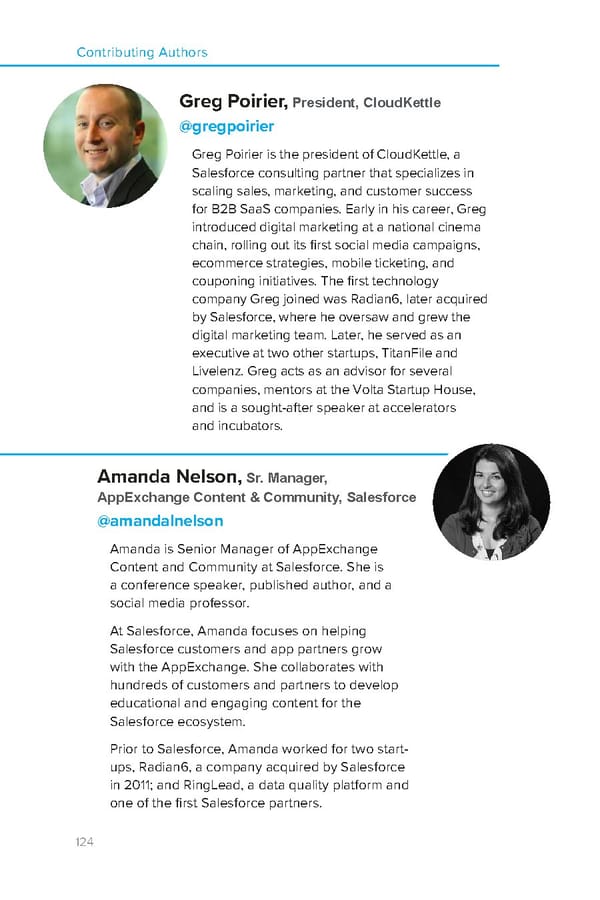 Contributing Authors

Greg Poirier, President, CloudKettle
@gregpoirier

Greg Poirier is the president of CloudKettle, a Salesforce consulting partner that specializes in scaling sales, marketing, and customer success for B2B SaaS companies. Early in his career, Greg introduced digital marketing at a national cinema chain, rolling out its first social media campaigns, ecommerce strategies, mobile ticketing, and couponing initiatives. The first technology company Greg joined was Radian6, later acquired by Salesforce, where he oversaw and grew the digital marketing team. Later, he served as an executive at two other startups, TitanFile and Livelenz. Greg acts as an advisor for several companies, mentors at the Volta Startup House, and is a sought-after speaker at accelerators and incubators.

Amanda Nelson, Sr. Manager, AppExchange Content & Community, Salesforce
@amandalnelson

Amanda is Senior Manager of AppExchange Content and Community at Salesforce. She is a conference speaker, published author, and a social media professor.

At Salesforce, Amanda focuses on helping Salesforce customers and app partners grow with the AppExchange. She collaborates with hundreds of customers and partners to develop educational and engaging content for the Salesforce ecosystem.

Prior to Salesforce, Amanda worked for two start-ups, Radian6, a company acquired by Salesforce in 2011; and RingLead, a data quality platform and one of the first Salesforce partners.

124